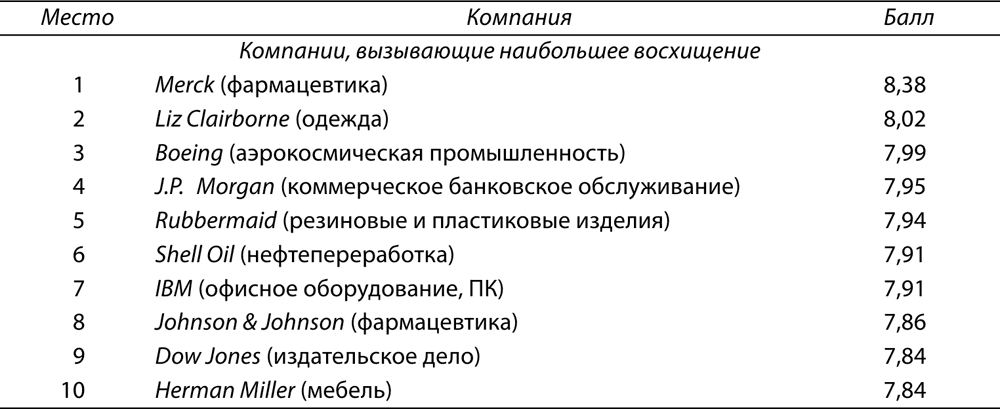 | Место | Компания | Балл |
|---|---|---|
| | Компании, вызывающие наибольшее восхищение | |
| 1 | Merck (фармацевтика) | 8,38 |
| 2 | Liz Clairborne (одежда) | 8,02 |
| 3 | Boeing (аэрокосмическая промышленность) | 7,99 |
| 4 | J.P. Morgan (коммерческое банковское обслуживание) | 7,95 |
| 5 | Rubbermaid (резиновые и пластиковые изделия) | 7,94 |
| 6 | Shell Oil (нефтепереработка) | 7,91 |
| 7 | IBM (офисное оборудование, ПК) | 7,91 |
| 8 | Johnson & Johnson (фармацевтика) | 7,86 |
| 9 | Dow Jones (издательское дело) | 7,84 |
| 10 | Herman Miller (мебель) | 7,84 |